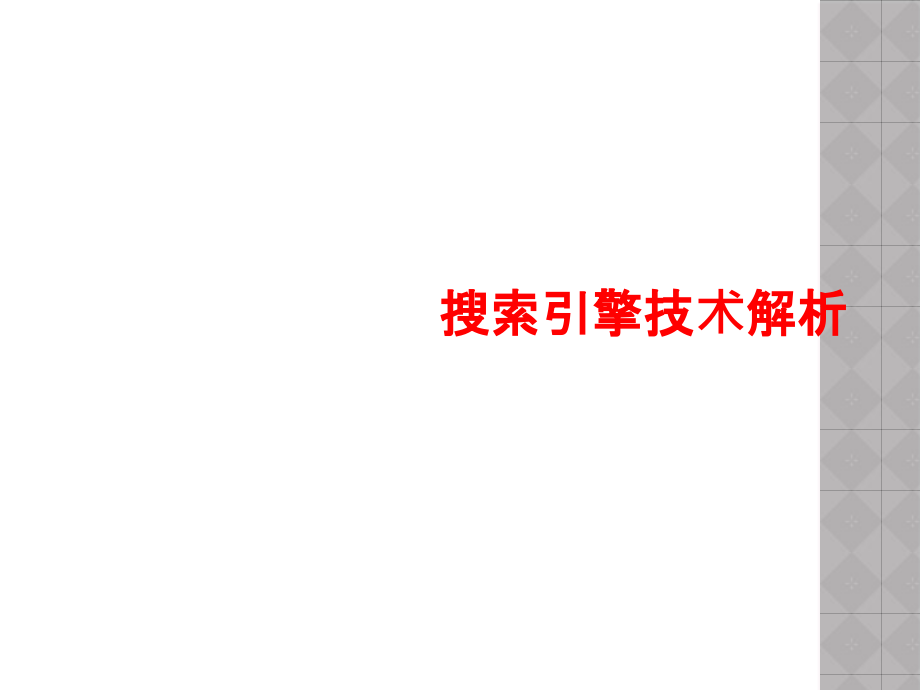 搜索引擎技术解析